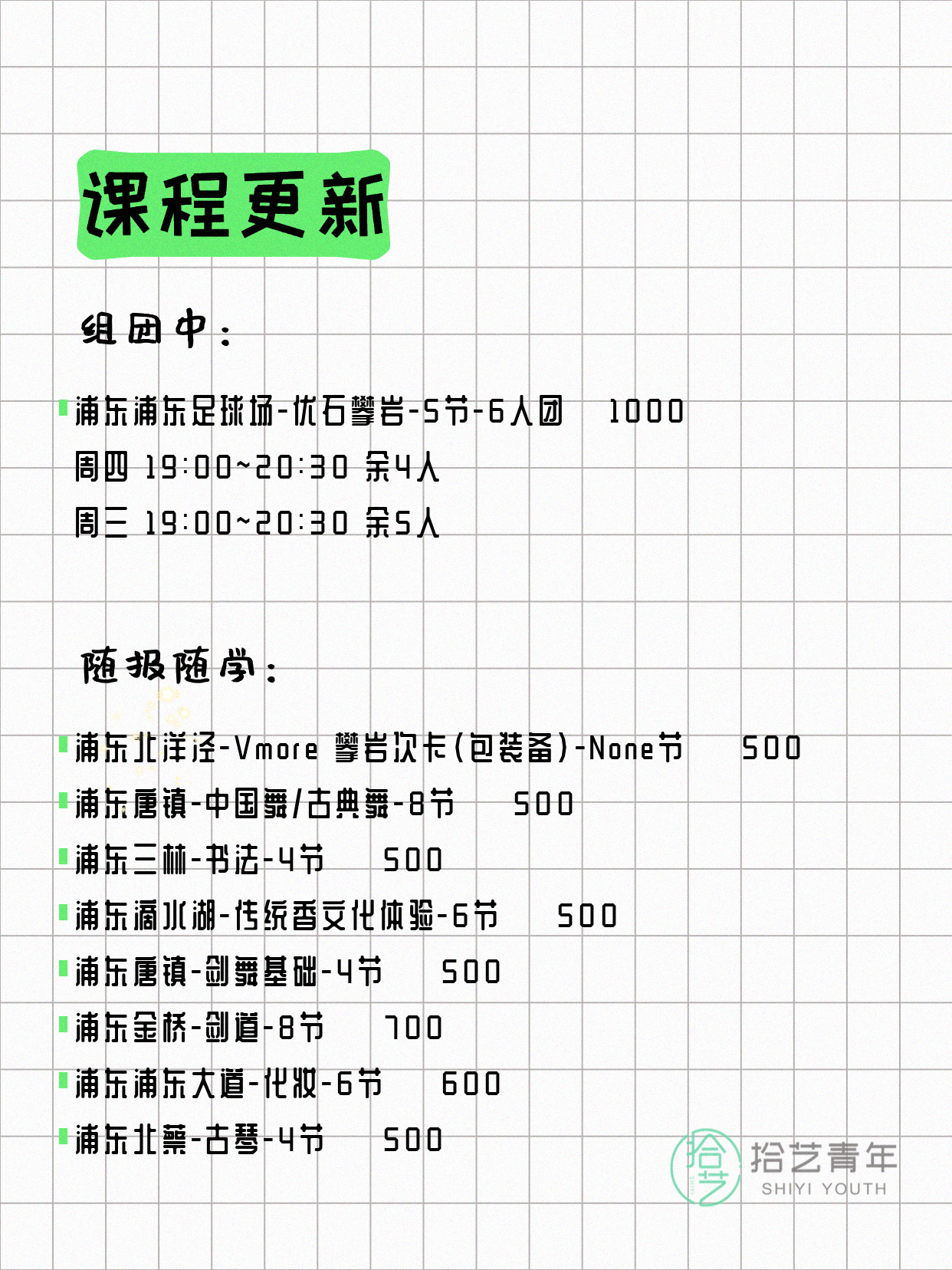 课程更新

组团中：

浦东浦东足球场-优石攀岩-5节-6人团 1000
周四 19:00~20:30 余4人
周三 19:00~20:30 余5人

随报随学：

浦东北洋泾-Vmore 攀岩次卡(包装备)-None节 500
浦东唐镇-中国舞/古典舞-8节 500
浦东三林-书法-4节 500
浦东滴水湖-传统香文化体验-6节 500
浦东唐镇-剑舞基础-4节 500
浦东金桥-剑道-8节 700
浦东浦东大道-化妆-6节 600
浦东北蔡-古琴-4节 500

拾艺
拾艺青年
SHIYI YOUTH